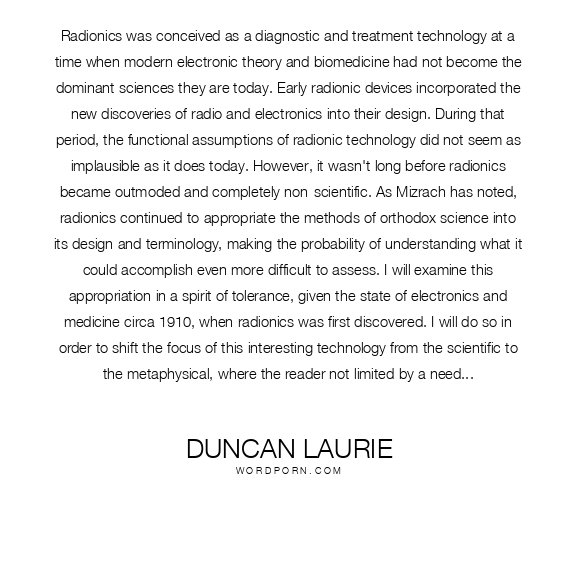 Radionics was conceived as a diagnostic and treatment technology at a time when modern electronic theory and biomedicine had not become the dominant sciences they are today. Early radionic devices incorporated the new discoveries of radio and electronics into their design. During that period, the functional assumptions of radionic technology did not seem as implausible as it does today. However, it wasn't long before radionics became outmoded and completely non scientific. As Mizrach has noted, radionics continued to appropriate the methods of orthodox science into its design and terminology, making the probability of understanding what it could accomplish even more difficult to assess. I will examine this appropriation in a spirit of tolerance, given the state of electronics and medicine circa 1910, when radionics was first discovered. I will do so in order to shift the focus of this interesting technology from the scientific to the metaphysical, where the reader not limited by a need...

DUNCAN LAURIE
WORDPORN.COM